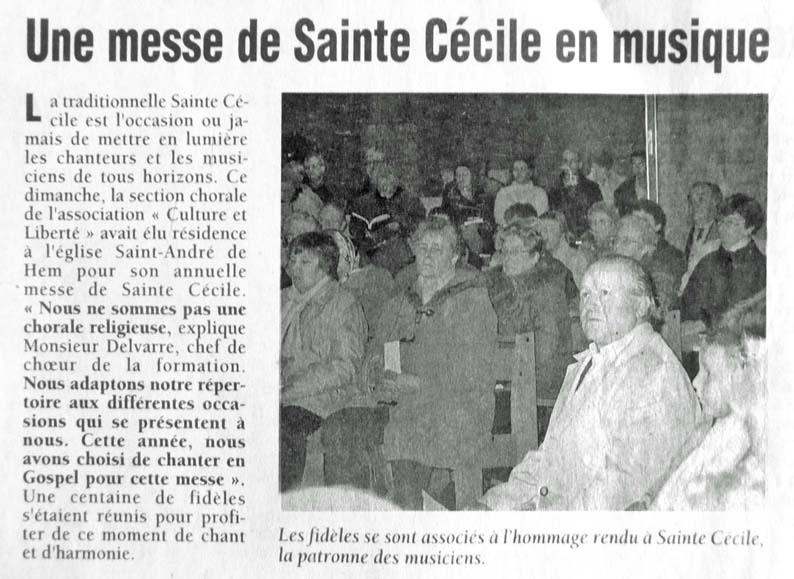 Une messe de Sainte Cécile en musique

La traditionnelle Sainte Cécile est l'occasion ou jamais de mettre en lumière les chanteurs et les musiciens de tous horizons. Ce dimanche, la section chorale de l'association « Culture et Liberté » avait élu résidence à l'église Saint-André de Hem pour son annuelle messe de Sainte Cécile. « Nous ne sommes pas une chorale religieuse, explique Monsieur Delvarre, chef de chœur de la formation. Nous adaptons notre répertoire aux différentes occasions qui se présentent à nous. Cette année, nous avons choisi de chanter en Gospel pour cette messe ». Une centaine de fidèles s'étaient réunis pour profiter de ce moment de chant et d'harmonie.

Les fidèles se sont associés à l'hommage rendu à Sainte Cécile, la patronne des musiciens.